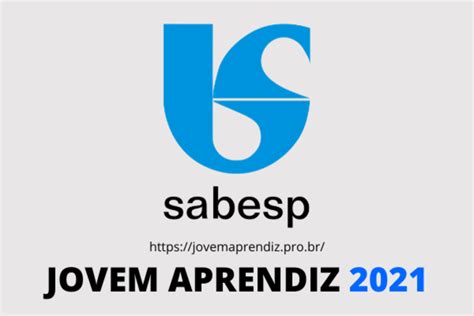 sabesp

https://jovemaprendiz.pro.br/

JOVEM APRENDIZ 2021